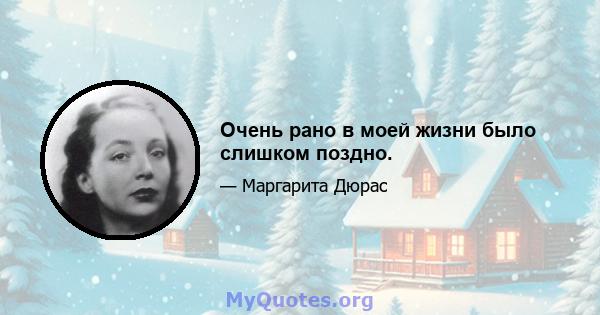 Очень рано в моей жизни было слишком поздно.

— Маргарита Дюрас

MyQuotes.org